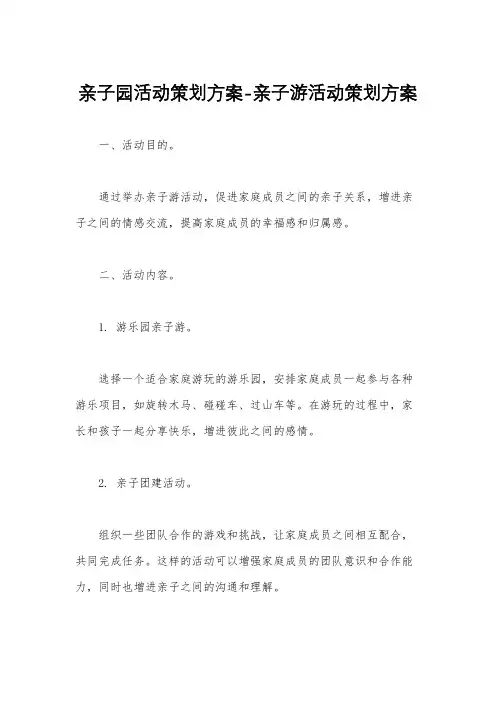 亲子园活动策划方案-亲子游活动策划方案

一、活动目的。

通过举办亲子游活动，促进家庭成员之间的亲子关系，增进亲子之间的情感交流，提高家庭成员的幸福感和归属感。

二、活动内容。

1. 游乐园亲子游。

选择一个适合家庭游玩的游乐园，安排家庭成员一起参与各种游乐项目，如旋转木马、碰碰车、过山车等。在游玩的过程中，家长和孩子一起分享快乐，增进彼此之间的感情。

2. 亲子团建活动。

组织一些团队合作的游戏和挑战，让家庭成员之间相互配合，共同完成任务。这样的活动可以增强家庭成员的团队意识和合作能力，同时也增进亲子之间的沟通和理解。